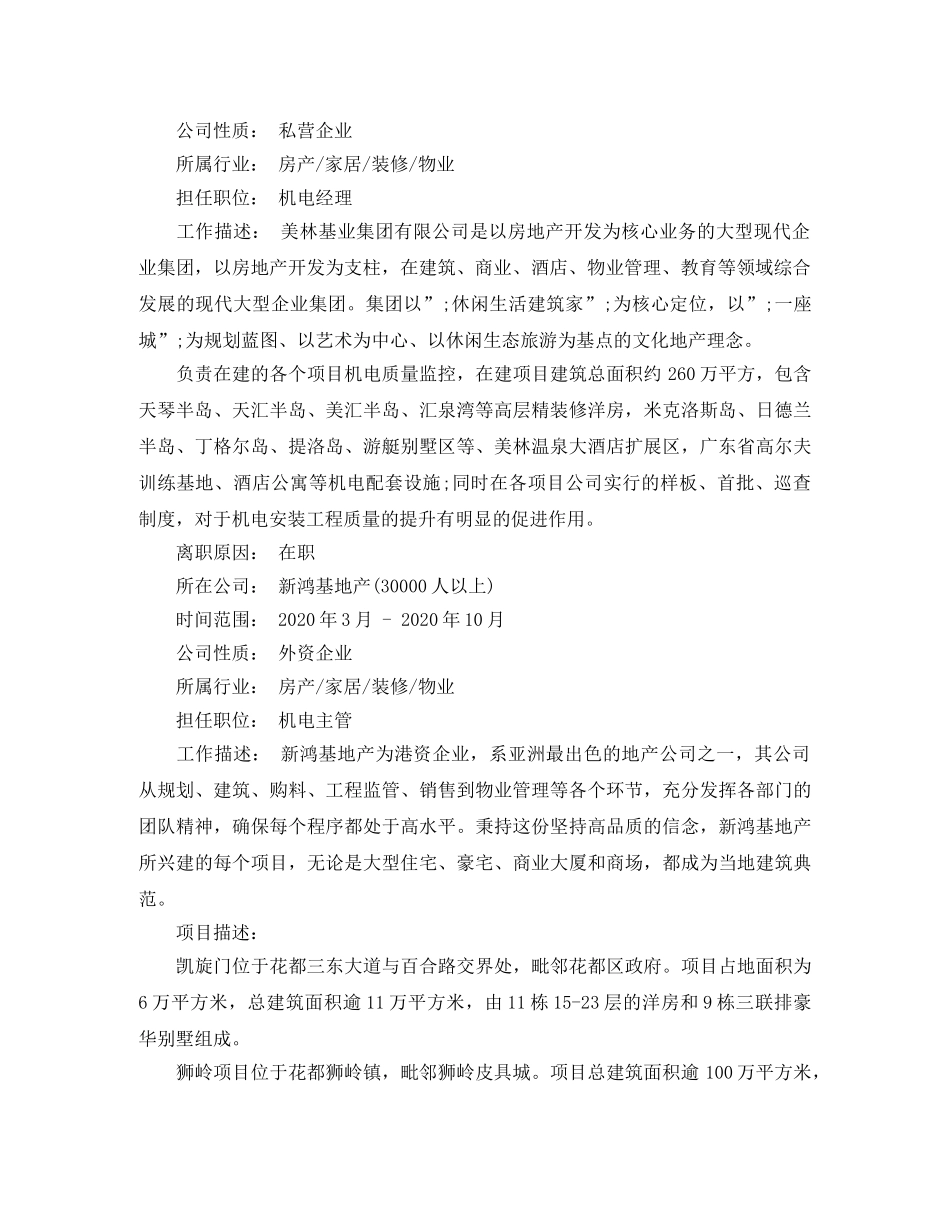 公司性质： 私营企业

所属行业： 房产/家居/装修/物业

担任职位： 机电经理

工作描述： 美林基业集团有限公司是以房地产开发为核心业务的大型现代企业集团，以房地产开发为支柱，在建筑、商业、酒店、物业管理、教育等领域综合发展的现代大型企业集团。集团以”;休闲生活建筑家”;为核心定位，以”;一座城”;为规划蓝图、以艺术为中心、以休闲生态旅游为基点的文化地产理念。

负责在建的各个项目机电质量监控，在建项目建筑总面积约 260 万平方，包含天琴半岛、天汇半岛、美汇半岛、汇泉湾等高层精装修洋房，米克洛斯岛、日德兰半岛、丁格尔岛、提洛岛、游艇别墅区等、美林温泉大酒店扩展区，广东省高尔夫训练基地、酒店公寓等机电配套设施;同时在各项目公司实行的样板、首批、巡查制度，对于机电安装工程质量的提升有明显的促进作用。

离职原因： 在职

所在公司： 新鸿基地产(30000 人以上)

时间范围： 2020 年 3 月 - 2020 年 10 月

公司性质： 外资企业

所属行业： 房产/家居/装修/物业

担任职位： 机电主管

工作描述： 新鸿基地产为港资企业，系亚洲最出色的地产公司之一，其公司从规划、建筑、购料、工程监管、销售到物业管理等各个环节，充分发挥各部门的团队精神，确保每个程序都处于高水平。秉持这份坚持高品质的信念，新鸿基地产所兴建的每个项目，无论是大型住宅、豪宅、商业大厦和商场，都成为当地建筑典范。

项目描述:

凯旋门位于花都三东大道与百合路交界处，毗邻花都区政府。项目占地面积为 6 万平方米，总建筑面积逾 11 万平方米，由 11 栋 15-23 层的洋房和 9 栋三联排豪华别墅组成。

狮岭项目位于花都狮岭镇，毗邻狮岭皮具城。项目总建筑面积逾 100 万平方米，